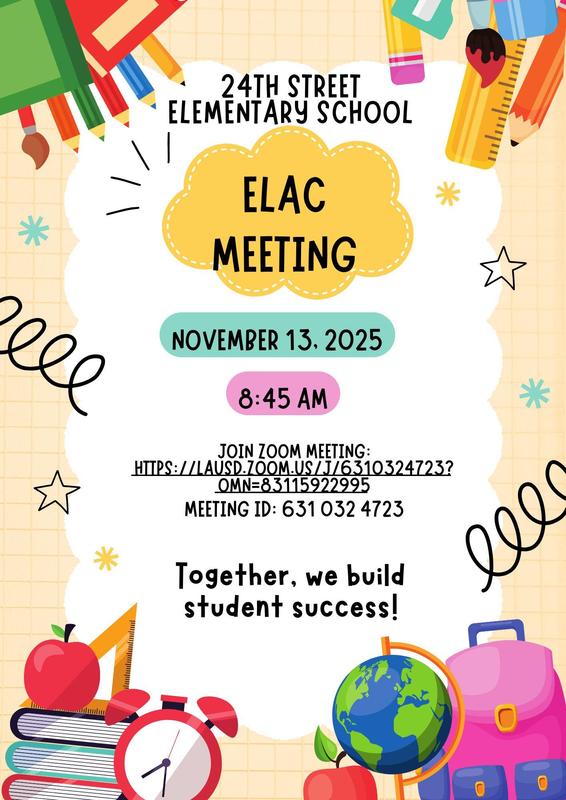 24TH STREET ELEMENTARY SCHOOL

ELAC MEETING

NOVEMBER 13, 2025

8:45 AM

JOIN ZOOM MEETING:
HTTPS://LAUSD.ZOOM.US/J/6310324723?OMN=83115922995
MEETING ID: 631 032 4723

Together, we build student success!